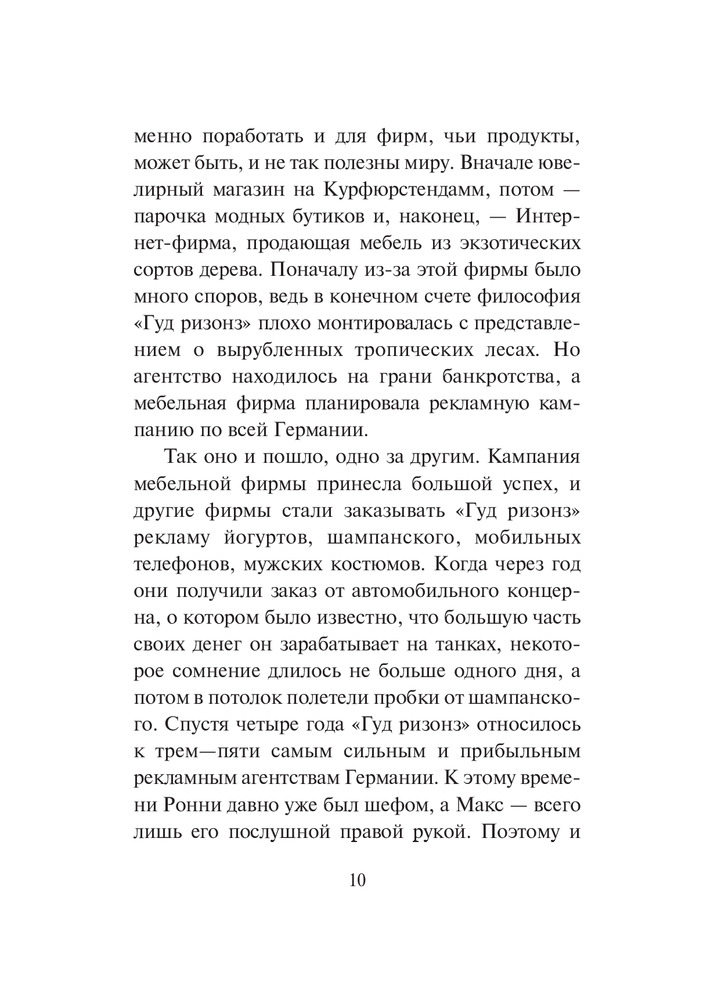 менно поработать и для фирм, чьи продукты, может быть, и не так полезны миру. Вначале ювелирный магазин на Курфюрстендамм, потом — парочка модных бутиков и, наконец, — Интернет-фирма, продающая мебель из экзотических сортов дерева. Поначалу из-за этой фирмы было много споров, ведь в конечном счете философия «Гуд ризонз» плохо монтировалась с представлением о вырубленных тропических лесах. Но агентство находилось на грани банкротства, а мебельная фирма планировала рекламную кампанию по всей Германии.

Так оно и пошло, одно за другим. Кампания мебельной фирмы принесла большой успех, и другие фирмы стали заказывать «Гуд ризонз» рекламу йогуртов, шампанского, мобильных телефонов, мужских костюмов. Когда через год они получили заказ от автомобильного концерна, о котором было известно, что большую часть своих денег он зарабатывает на танках, некоторое сомнение длилось не больше одного дня, а потом в потолок полетели пробки от шампанского. Спустя четыре года «Гуд ризонз» относилось к трем—пяти самым сильным и прибыльным рекламным агентствам Германии. К этому времени Ронни давно уже был шефом, а Макс — всего лишь его послушной правой рукой. Поэтому и

10